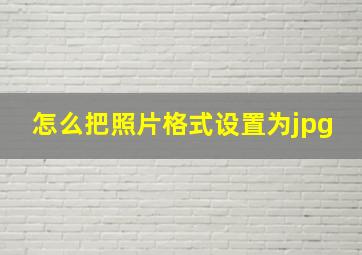 怎么把照片格式设置为jpg